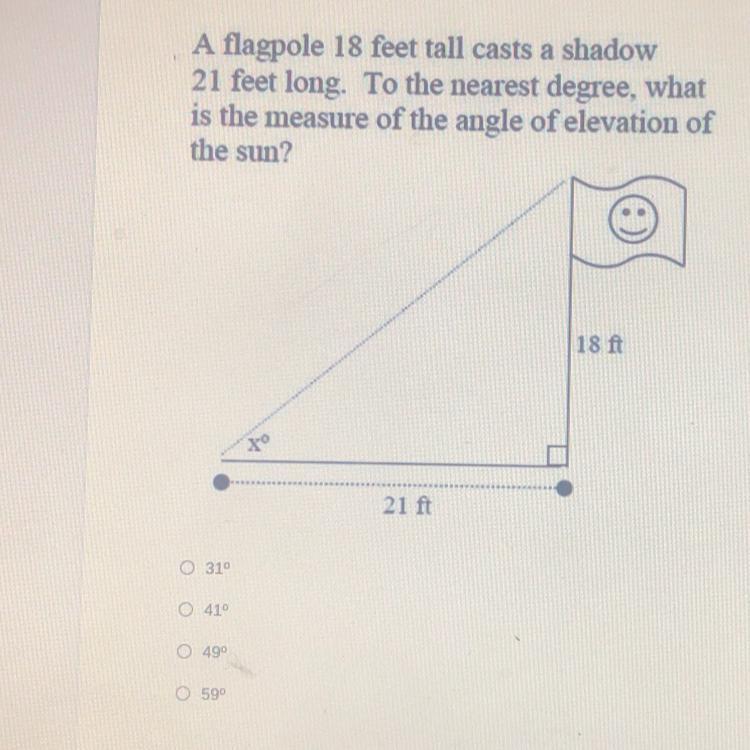 A flagpole 18 feet tall casts a shadow 21 feet long. To the nearest degree, what is the measure of the angle of elevation of the sun?

18 ft

x°

21 ft

○ 31°

○ 41°

○ 49°

○ 59°